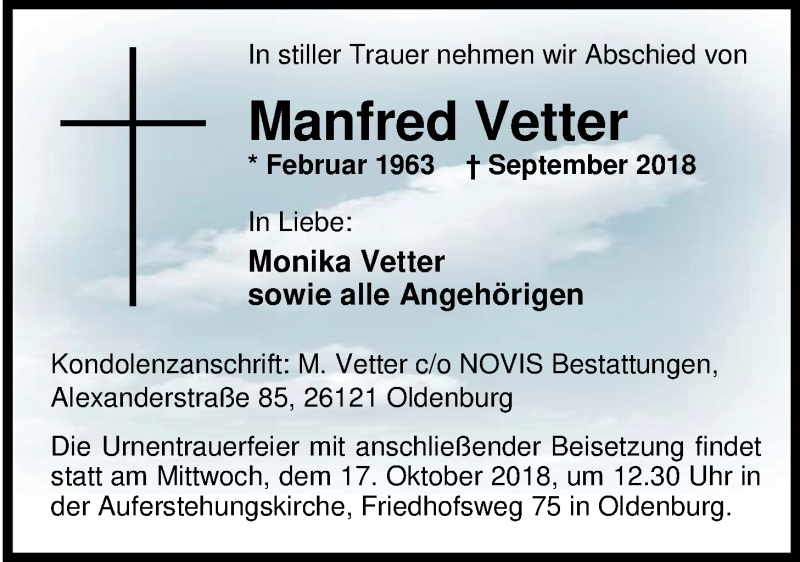 In stiller Trauer nehmen wir Abschied von

Manfred Vetter

* Februar 1963 † September 2018

In Liebe:

Monika Vetter
sowie alle Angehörigen

Kondolenzanschrift: M. Vetter c/o NOVIS Bestattungen, Alexanderstraße 85, 26121 Oldenburg

Die Urnentrauerfeier mit anschließender Beisetzung findet statt am Mittwoch, dem 17. Oktober 2018, um 12.30 Uhr in der Auferstehungskirche, Friedhofsweg 75 in Oldenburg.